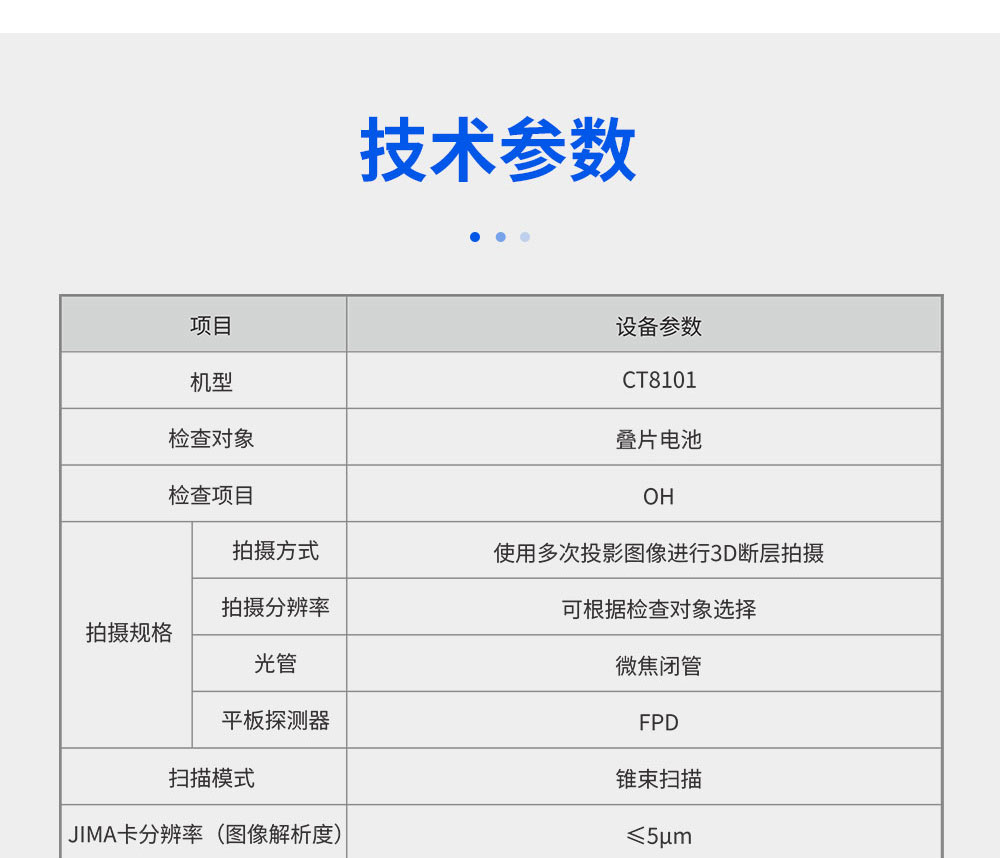 技术参数

| 项目 |  | 设备参数 |
|---|---|---|
| 机型 |  | CT8101 |
| 检查对象 |  | 叠片电池 |
| 检查项目 |  | OH |
| 拍摄规格 | 拍摄方式 | 使用多次投影图像进行3D断层拍摄 |
|  | 拍摄分辨率 | 可根据检查对象选择 |
|  | 光管 | 微焦闭管 |
|  | 平板探测器 | FPD |
| 扫描模式 |  | 锥束扫描 |
| JIMA卡分辨率（图像解析度） |  | ≤5μm |